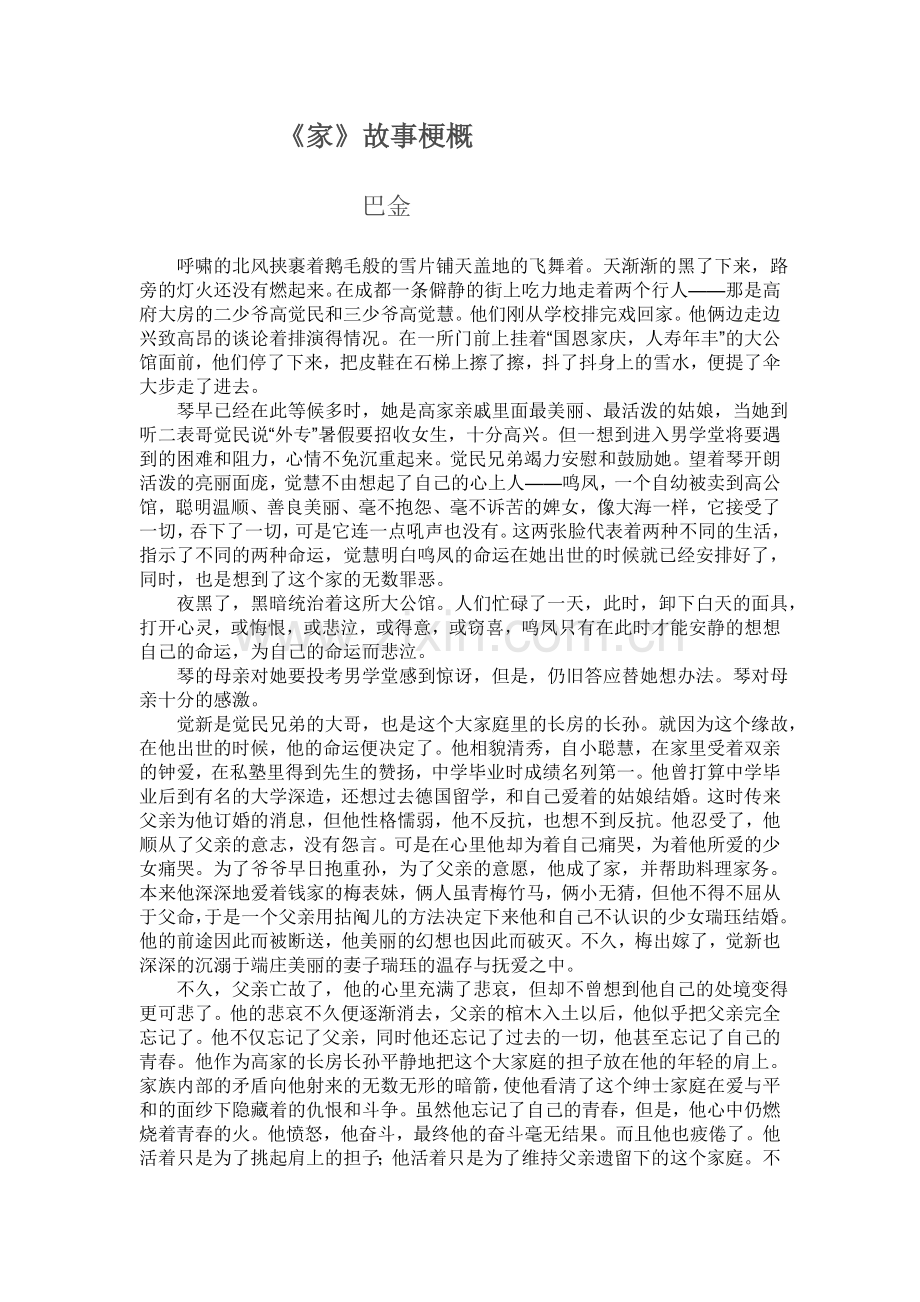 《家》故事梗概

巴金

呼啸的北风挟裹着鹅毛般的雪片铺天盖地的飞舞着。天渐渐的黑了下来，路旁的灯火还没有燃起来。在成都一条僻静的街上吃力地走着两个行人——那是高府大房的二少爷高觉民和三少爷高觉慧。他们刚从学校排完戏回家。他俩边走边兴致高昂的谈论着排演得情况。在一所门前上挂着“国恩家庆，人寿年丰”的大公馆面前，他们停了下来，把皮鞋在石梯上擦了擦，抖了抖身上的雪水，便提了伞大步走了进去。

琴早已经在此等候多时，她是高家亲戚里面最美丽、最活泼的姑娘，当她到听二表哥觉民说“外专”暑假要招收女生，十分高兴。但一想到进入男学堂将要遇到的困难和阻力，心情不免沉重起来。觉民兄弟竭力安慰和鼓励她。望着琴开朗活泼的亮丽面庞，觉慧不由想起了自己的心上人——鸣凤，一个自幼被卖到高公馆，聪明温顺、善良美丽、毫不抱怨、毫不诉苦的婢女，像大海一样，它接受了一切，吞下了一切，可是它连一点吼声也没有。这两张脸代表着两种不同的生活，指示了不同的两种命运，觉慧明白鸣凤的命运在她出世的时候就已经安排好了，同时，也是想到了这个家的无数罪恶。

夜黑了，黑暗统治着这所大公馆。人们忙碌了一天，此时，卸下白天的面具，打开心灵，或悔恨，或悲泣，或得意，或窃喜，鸣凤只有在此时才能安静的想想自己的命运，为自己的命运而悲泣。

琴的母亲对她要投考男学堂感到惊讶，但是，仍旧答应替她想办法。琴对母亲十分的感激。

觉新是觉民兄弟的大哥，也是这个大家庭里的长房的长孙。就因为这个缘故，在他出世的时候，他的命运便决定了。他相貌清秀，自小聪慧，在家里受着双亲的钟爱，在私塾里得到先生的赞扬，中学毕业时成绩名列第一。他曾打算中学毕业后到有名的大学深造，还想过去德国留学，和自己爱着的姑娘结婚。这时传来父亲为他订婚的消息，但他性格懦弱，他不反抗，也想不到反抗。他忍受了，他顺从了父亲的意志，没有怨言。可是在心里他却为着自己痛哭，为着他所爱的少女痛哭。为了爷爷早日抱重孙，为了父亲的意愿，他成了家，并帮助料理家务。本来他深深地爱着钱家的梅表妹，俩人虽青梅竹马，俩小无猜，但他不得不屈从于父命，于是一个父亲用拈阄儿的方法决定下来他和自己不认识的少女瑞珏结婚。他的前途因此而被断送，他美丽的幻想也因此而破灭。不久，梅出嫁了，觉新也深深的沉溺于端庄美丽的妻子瑞珏的温存与抚爱之中。

不久，父亲亡故了，他的心里充满了悲哀，但却不曾想到他自己的处境变得更可悲了。他的悲哀不久便逐渐消去，父亲的棺木入土以后，他似乎把父亲完全忘记了。他不仅忘记了父亲，同时他还忘记了过去的一切，他甚至忘记了自己的青春。他作为高家的长房长孙平静地把这个大家庭的担子放在他的年轻的肩上。家族内部的矛盾向他射来的无数无形的暗箭，使他看清了这个绅士家庭在爱与平和的面纱下隐藏着的仇恨和斗争。虽然他忘记了自己的青春，但是，他心中仍燃烧着青春的火。他愤怒，他奋斗，最终他的奋斗毫无结果。而且他也疲倦了。他活着只是为了挑起肩上的担子；他活着只是为了维持父亲遗留下的这个家庭。不